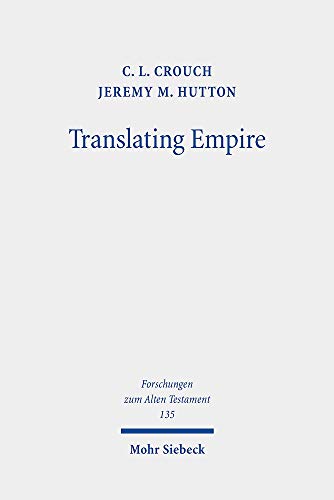 C. L. CROUCH
JEREMY M. HUTTON

Translating Empire

Forschungen
zum Alten Testament
135

Mohr Siebeck